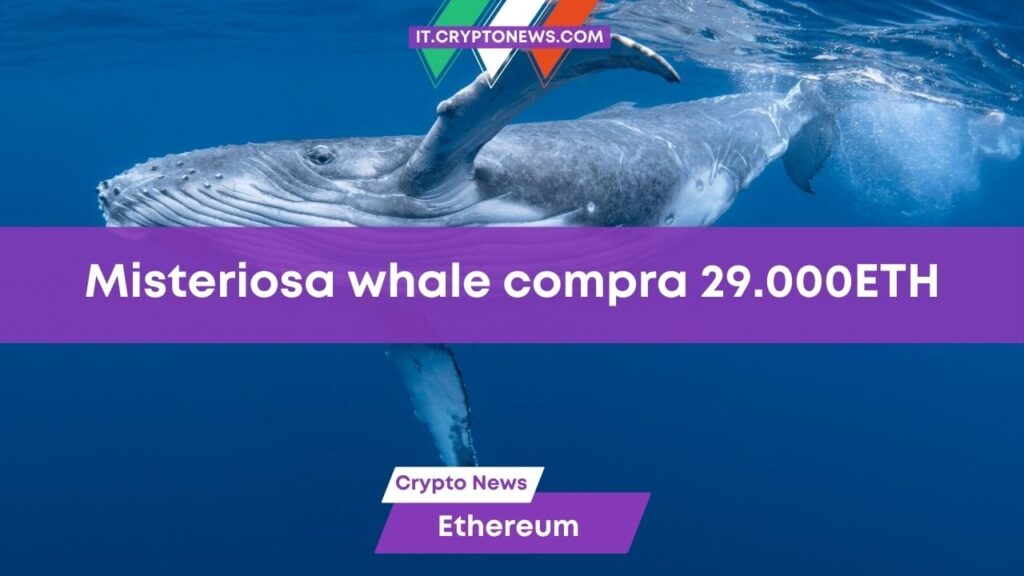 IT.CRYPTONEWS.COM

Misteriosa whale compra 29.000ETH

Crypto News

Ethereum